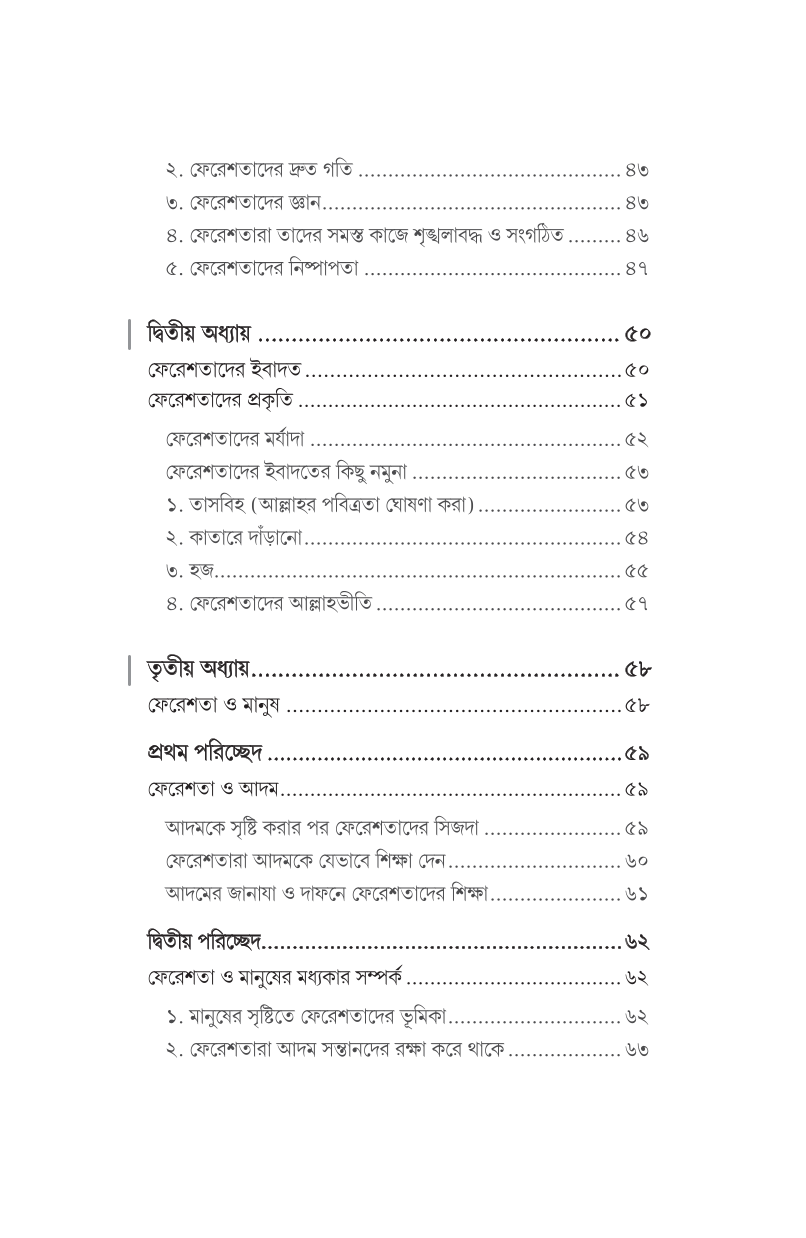 ২. ফেরেশতাদের দ্রুত গতি ৪৩
৩. ফেরেশতাদের জ্ঞান ৪৩
৪. ফেরেশতারা তাদের সমস্ত কাজে শৃঙ্খলাবদ্ধ ও সংগঠিত ৪৬
৫. ফেরেশতাদের নিষ্পাপতা ৪৭

দ্বিতীয় অধ্যায় ৫০
ফেরেশতাদের ইবাদত ৫০
ফেরেশতাদের প্রকৃতি ৫১
ফেরেশতাদের মর্যাদা ৫২
ফেরেশতাদের ইবাদতের কিছু নমুনা ৫৩
১. তাসবিহ (আল্লাহর পবিত্রতা ঘোষণা করা) ৫৩
২. কাতারে দাঁড়ানো ৫৪
৩. হজ ৫৫
৪. ফেরেশতাদের আল্লাহভীতি ৫৭

তৃতীয় অধ্যায় ৫৮
ফেরেশতা ও মানুষ ৫৮

প্রথম পরিচ্ছেদ ৫৯
ফেরেশতা ও আদম ৫৯
আদমকে সৃষ্টি করার পর ফেরেশতাদের সিজদা ৫৯
ফেরেশতারা আদমকে যেভাবে শিক্ষা দেন ৬০
আদমের জানাযা ও দাফনে ফেরেশতাদের শিক্ষা ৬১

দ্বিতীয় পরিচ্ছেদ ৬২
ফেরেশতা ও মানুষের মধ্যকার সম্পর্ক ৬২
১. মানুষের সৃষ্টিতে ফেরেশতাদের ভূমিকা ৬২
২. ফেরেশতারা আদম সন্তানদের রক্ষা করে থাকে ৬৩